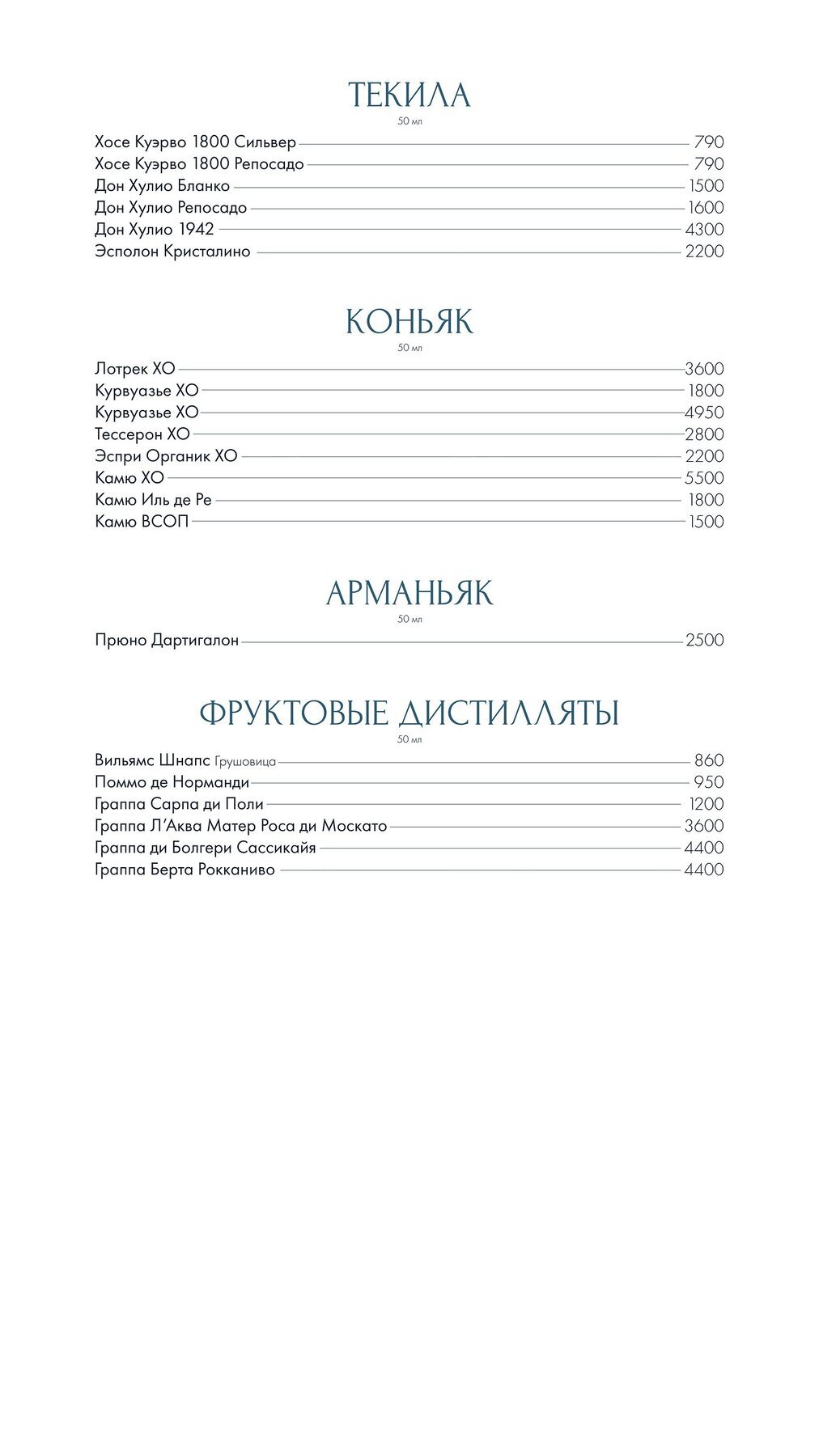 ТЕКИЛА
50 мл

Хосе Куэрво 1800 Сильвер 790
Хосе Куэрво 1800 Репосадо 790
Дон Хулио Бланко 1500
Дон Хулио Репосадо 1600
Дон Хулио 1942 4300
Эсполон Кристалино 2200

КОНЬЯК
50 мл

Лотрек ХО 3600
Курвуазье ХО 1800
Курвуазье ХО 4950
Тессерон ХО 2800
Эспри Органик ХО 2200
Камю ХО 5500
Камю Иль де Ре 1800
Камю ВСОП 1500

АРМАНЬЯК
50 мл

Прюно Дартигалон 2500

ФРУКТОВЫЕ ДИСТИЛЛЯТЫ
50 мл

Вильямс Шнапс Грушовица 860
Поммо де Норманди 950
Граппа Сарпа ди Поли 1200
Граппа Л'Аква Матер Роса ди Москато 3600
Граппа ди Болгери Сассикайя 4400
Граппа Берта Рокканиво 4400